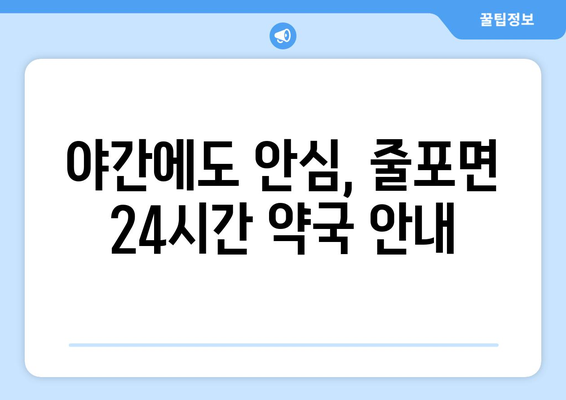 꿀팁정보

야간에도 안심, 줄포면 24시간 약국 안내